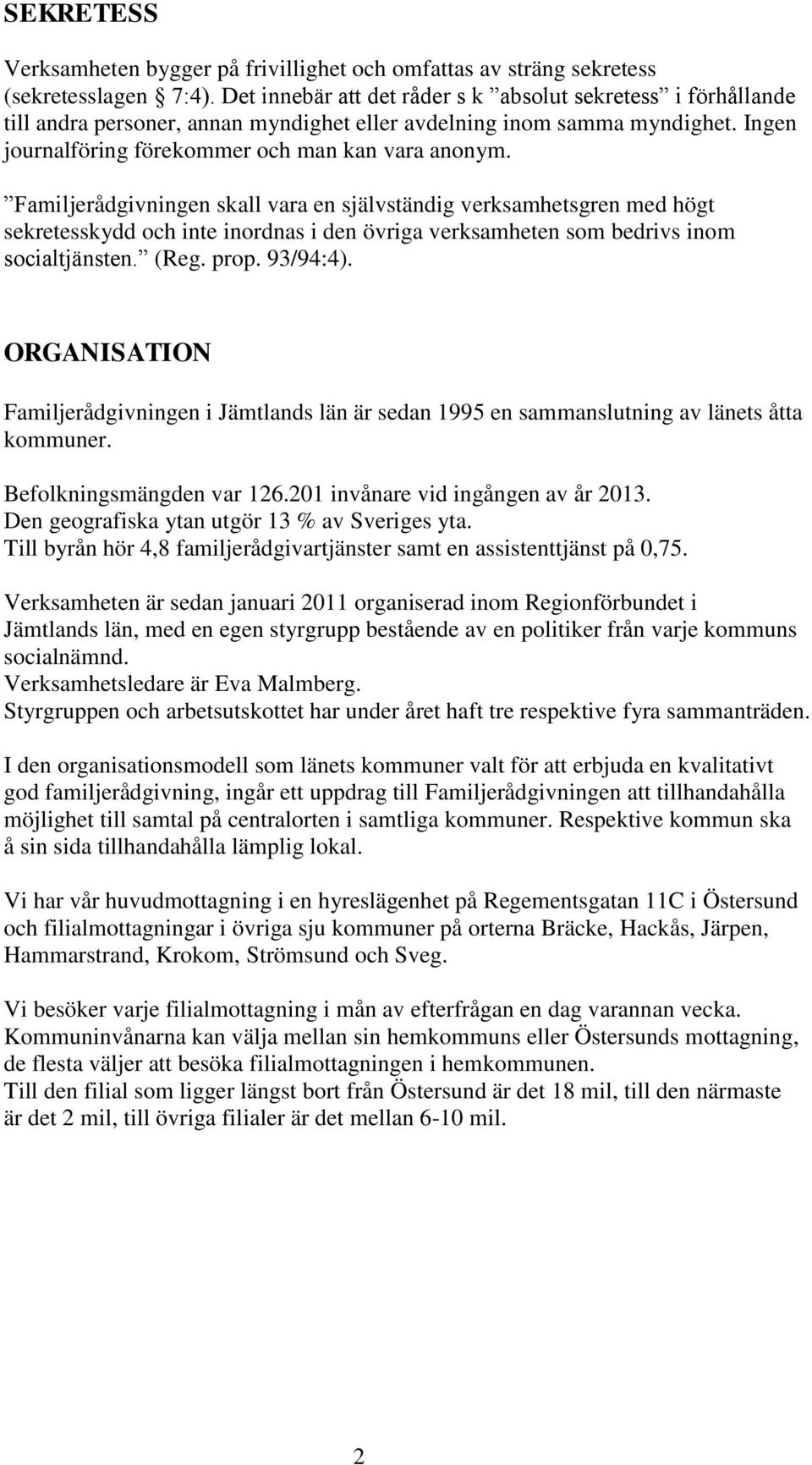 SEKRETESS

Verksamheten bygger på frivillighet och omfattas av sträng sekretess (sekretesslagen § 7:4). Det innebär att det råder s k ”absolut sekretess” i förhållande till andra personer, annan myndighet eller avdelning inom samma myndighet. Ingen journalföring förekommer och man kan vara anonym.

”Familjerådgivningen skall vara en självständig verksamhetsgren med högt sekretesskydd och inte inordnas i den övriga verksamheten som bedrivs inom socialtjänsten.” (Reg. prop. 93/94:4).

ORGANISATION

Familjerådgivningen i Jämtlands län är sedan 1995 en sammanslutning av länets åtta kommuner.

Befolkningsmängden var 126.201 invånare vid ingången av år 2013.
Den geografiska ytan utgör 13 % av Sveriges yta.
Till byrån hör 4,8 familjerådgivartjänster samt en assistenttjänst på 0,75.

Verksamheten är sedan januari 2011 organiserad inom Regionförbundet i Jämtlands län, med en egen styrgrupp bestående av en politiker från varje kommuns socialnämnd.
Verksamhetsledare är Eva Malmberg.
Styrgruppen och arbetsutskottet har under året haft tre respektive fyra sammanträden.

I den organisationsmodell som länets kommuner valt för att erbjuda en kvalitativt god familjerådgivning, ingår ett uppdrag till Familjerådgivningen att tillhandahålla möjlighet till samtal på centralorten i samtliga kommuner. Respektive kommun ska å sin sida tillhandahålla lämplig lokal.

Vi har vår huvudmottagning i en hyreslägenhet på Regementsgatan 11C i Östersund och filialmottagningar i övriga sju kommuner på orterna Bräcke, Hackås, Järpen, Hammarstrand, Krokom, Strömsund och Sveg.

Vi besöker varje filialmottagning i mån av efterfrågan en dag varannan vecka.
Kommuninvånarna kan välja mellan sin hemkommuns eller Östersunds mottagning, de flesta väljer att besöka filialmottagningen i hemkommunen.
Till den filial som ligger längst bort från Östersund är det 18 mil, till den närmaste är det 2 mil, till övriga filialer är det mellan 6-10 mil.

2